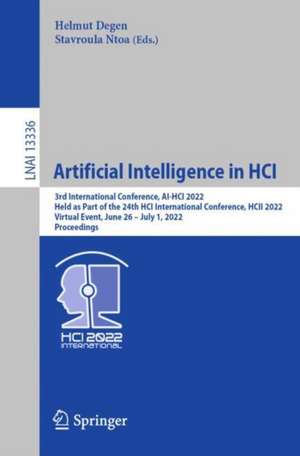 Helmut Degen
Stavroula Ntoa (Eds.)

LNAI 13336

Artificial Intelligence in HCI

3rd International Conference, AI-HCI 2022
Held as Part of the 24th HCI International Conference, HCII 2022
Virtual Event, June 26 – July 1, 2022
Proceedings

HCI 2022
INTERNATIONAL

Springer